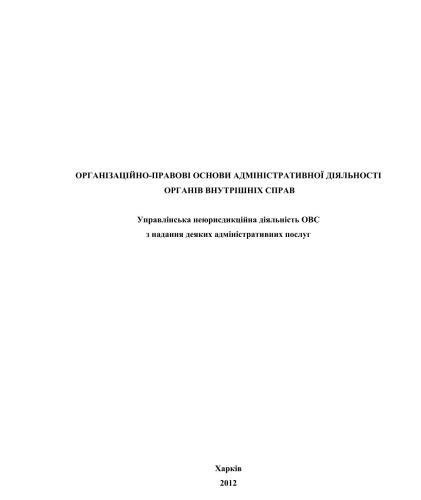 ОРГАНІЗАЦІЙНО-ПРАВОВІ ОСНОВИ АДМІНІСТРАТИВНОЇ ДІЯЛЬНОСТІ ОРГАНІВ ВНУТРІШНІХ СПРАВ

Управлінська неюрисдикційна діяльність ОВС з надання деяких адміністративних послуг

Харків
2012